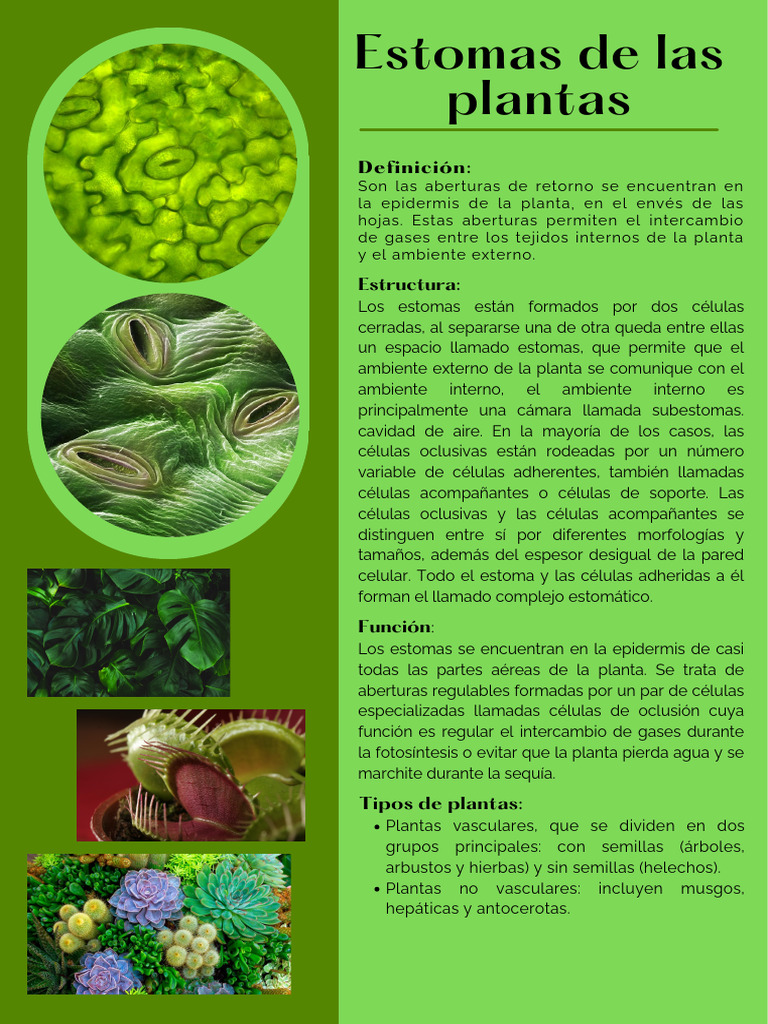 Estomas de las plantas

Definición:
Son las aberturas de retorno se encuentran en la epidermis de la planta, en el envés de las hojas. Estas aberturas permiten el intercambio de gases entre los tejidos internos de la planta y el ambiente externo.

Estructura:
Los estomas están formados por dos células cerradas, al separarse una de otra queda entre ellas un espacio llamado estomas, que permite que el ambiente externo de la planta se comunique con el ambiente interno, el ambiente interno es principalmente una cámara llamada subestomas. cavidad de aire. En la mayoría de los casos, las células oclusivas están rodeadas por un número variable de células adherentes, también llamadas células acompañantes o células de soporte. Las células oclusivas y las células acompañantes se distinguen entre sí por diferentes morfologías y tamaños, además del espesor desigual de la pared celular. Todo el estoma y las células adheridas a él forman el llamado complejo estomático.

Función:
Los estomas se encuentran en la epidermis de casi todas las partes aéreas de la planta. Se trata de aberturas regulables formadas por un par de células especializadas llamadas células de oclusión cuya función es regular el intercambio de gases durante la fotosíntesis o evitar que la planta pierda agua y se marchite durante la sequía.

Tipos de plantas:
• Plantas vasculares, que se dividen en dos grupos principales: con semillas (árboles, arbustos y hierbas) y sin semillas (helechos).
• Plantas no vasculares: incluyen musgos, hepáticas y antocerotas.